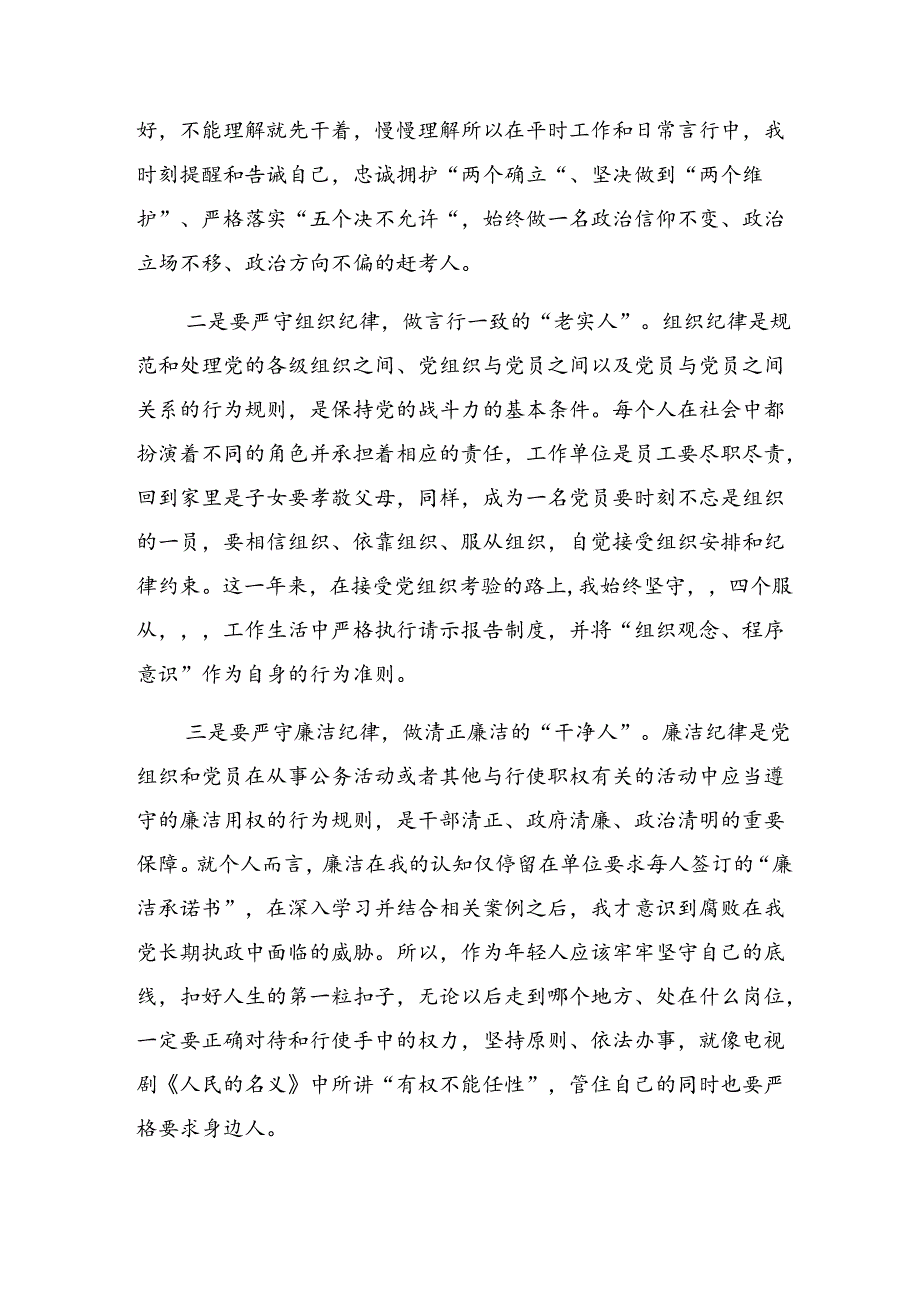 好，不能理解就先干着，慢慢理解所以在平时工作和日常言行中，我时刻提醒和告诫自己，忠诚拥护“两个确立“、坚决做到“两个维护”、严格落实“五个决不允许“，始终做一名政治信仰不变、政治立场不移、政治方向不偏的赶考人。

二是要严守组织纪律，做言行一致的“老实人”。组织纪律是规范和处理党的各级组织之间、党组织与党员之间以及党员与党员之间关系的行为规则，是保持党的战斗力的基本条件。每个人在社会中都扮演着不同的角色并承担着相应的责任，工作单位是员工要尽职尽责，回到家里是子女要孝敬父母，同样，成为一名党员要时刻不忘是组织的一员，要相信组织、依靠组织、服从组织，自觉接受组织安排和纪律约束。这一年来，在接受党组织考验的路上，我始终坚守，，四个服从，，，工作生活中严格执行请示报告制度，并将“组织观念、程序意识”作为自身的行为准则。

三是要严守廉洁纪律，做清正廉洁的“干净人”。廉洁纪律是党组织和党员在从事公务活动或者其他与行使职权有关的活动中应当遵守的廉洁用权的行为规则，是干部清正、政府清廉、政治清明的重要保障。就个人而言，廉洁在我的认知仅停留在单位要求每人签订的“廉洁承诺书”，在深入学习并结合相关案例之后，我才意识到腐败在我党长期执政中面临的威胁。所以，作为年轻人应该牢牢坚守自己的底线，扣好人生的第一粒扣子，无论以后走到哪个地方、处在什么岗位，一定要正确对待和行使手中的权力，坚持原则、依法办事，就像电视剧《人民的名义》中所讲“有权不能任性”，管住自己的同时也要严格要求身边人。